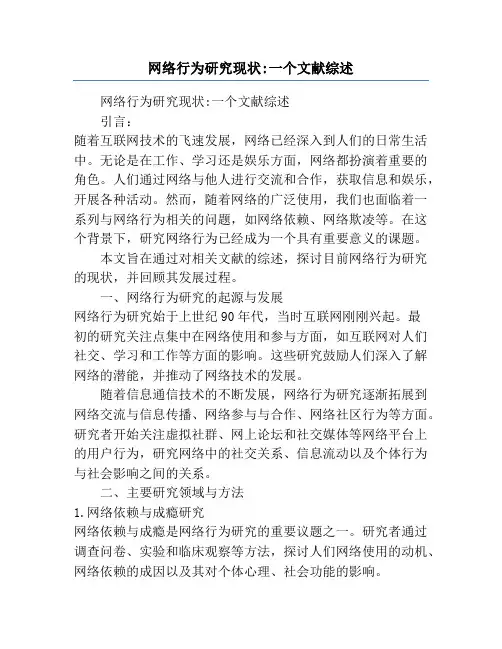 网络行为研究现状:一个文献综述

网络行为研究现状:一个文献综述

引言:

随着互联网技术的飞速发展，网络已经深入到人们的日常生活中。无论是在工作、学习还是娱乐方面，网络都扮演着重要的角色。人们通过网络与他人进行交流和合作，获取信息和娱乐，开展各种活动。然而，随着网络的广泛使用，我们也面临着一系列与网络行为相关的问题，如网络依赖、网络欺凌等。在这个背景下，研究网络行为已经成为一个具有重要意义的课题。

本文旨在通过对相关文献的综述，探讨目前网络行为研究的现状，并回顾其发展过程。

一、网络行为研究的起源与发展

网络行为研究始于上世纪90年代，当时互联网刚刚兴起。最初的研究关注点集中在网络使用和参与方面，如互联网对人们社交、学习和工作等方面的影响。这些研究鼓励人们深入了解网络的潜能，并推动了网络技术的发展。

随着信息通信技术的不断发展，网络行为研究逐渐拓展到网络交流与信息传播、网络参与与合作、网络社区行为等方面。研究者开始关注虚拟社群、网上论坛和社交媒体等网络平台上的用户行为，研究网络中的社交关系、信息流动以及个体行为与社会影响之间的关系。

二、主要研究领域与方法

1.网络依赖与成瘾研究

网络依赖与成瘾是网络行为研究的重要议题之一。研究者通过调查问卷、实验和临床观察等方法，探讨人们网络使用的动机、网络依赖的成因以及其对个体心理、社会功能的影响。